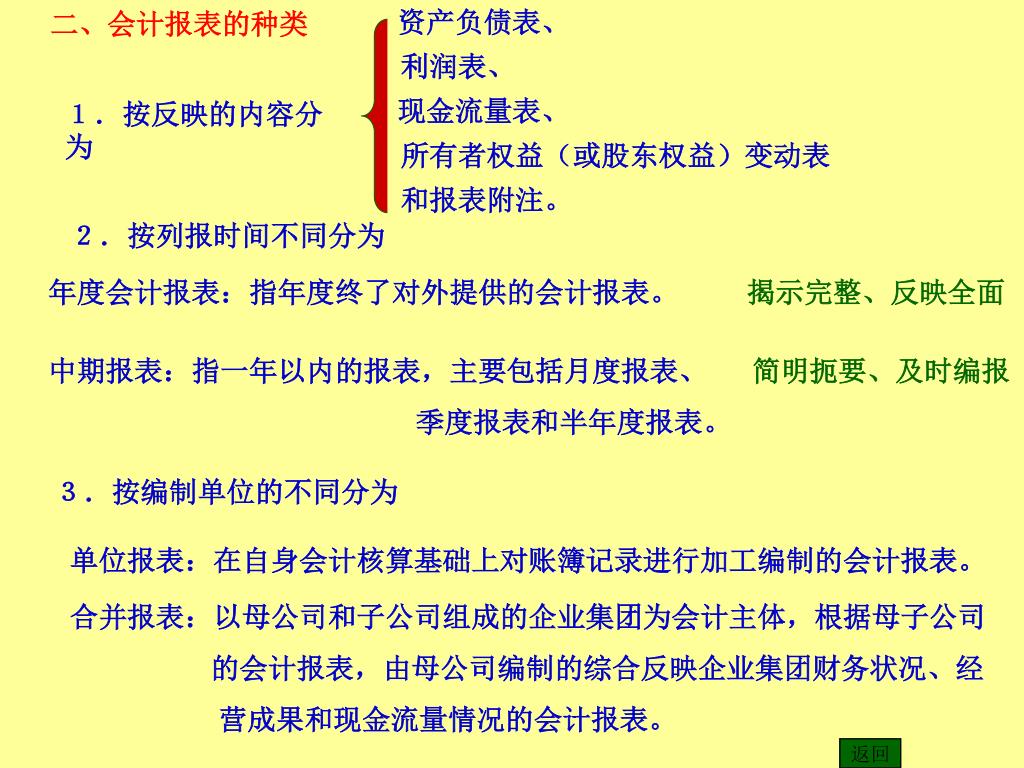 二、会计报表的种类

1．按反映的内容分为

资产负债表、
利润表、
现金流量表、
所有者权益（或股东权益）变动表
和报表附注。

2．按列报时间不同分为

年度会计报表：指年度终了对外提供的会计报表。　揭示完整、反映全面

中期报表：指一年以内的报表，主要包括月度报表、季度报表和半年度报表。　简明扼要、及时编报

3．按编制单位的不同分为

单位报表：在自身会计核算基础上对账簿记录进行加工编制的会计报表。

合并报表：以母公司和子公司组成的企业集团为会计主体，根据母子公司的会计报表，由母公司编制的综合反映企业集团财务状况、经营成果和现金流量情况的会计报表。

返回